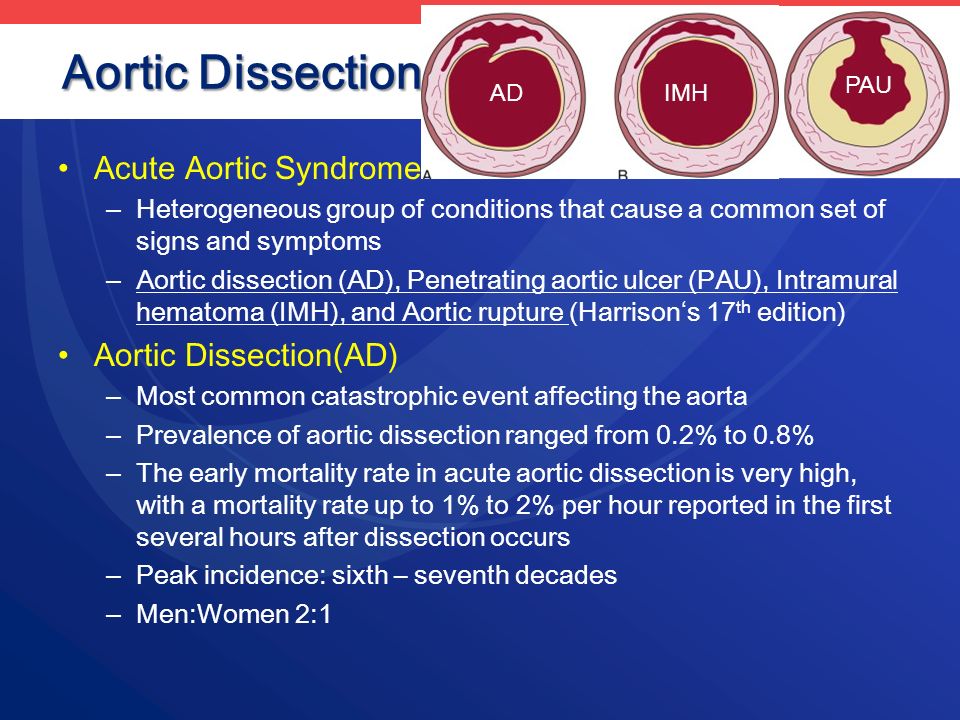 Aortic Dissection

AD

IMH

PAU

A

B

• Acute Aortic Syndrome

– Heterogeneous group of conditions that cause a common set of signs and symptoms

– Aortic dissection (AD), Penetrating aortic ulcer (PAU), Intramural hematoma (IMH), and Aortic rupture (Harrison's 17$^{th}$ edition)

• Aortic Dissection(AD)

– Most common catastrophic event affecting the aorta

– Prevalence of aortic dissection ranged from 0.2% to 0.8%

– The early mortality rate in acute aortic dissection is very high, with a mortality rate up to 1% to 2% per hour reported in the first several hours after dissection occurs

– Peak incidence: sixth – seventh decades

– Men:Women 2:1